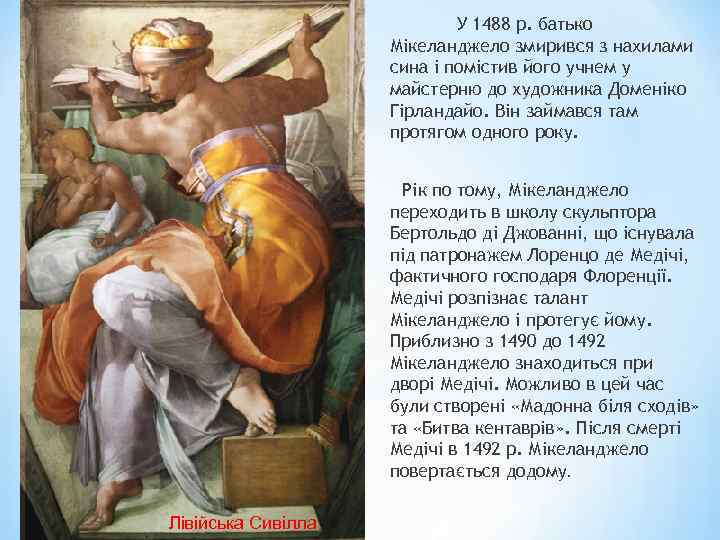 У 1488 р. батько Мікеланджело змирився з нахилами сина і помістив його учнем у майстерню до художника Доменіко Гірландайо. Він займався там протягом одного року.

Рік по тому, Мікеланджело переходить в школу скульптора Бертольдо ді Джованні, що існувала під патронажем Лоренцо де Медічі, фактичного господаря Флоренції. Медічі розпізнає талант Мікеланджело і протегує йому. Приблизно з 1490 до 1492 Мікеланджело знаходиться при дворі Медічі. Можливо в цей час були створені «Мадонна біля сходів» та «Битва кентаврів». Після смерті Медічі в 1492 р. Мікеланджело повертається додому.

Лівійська Сивілла